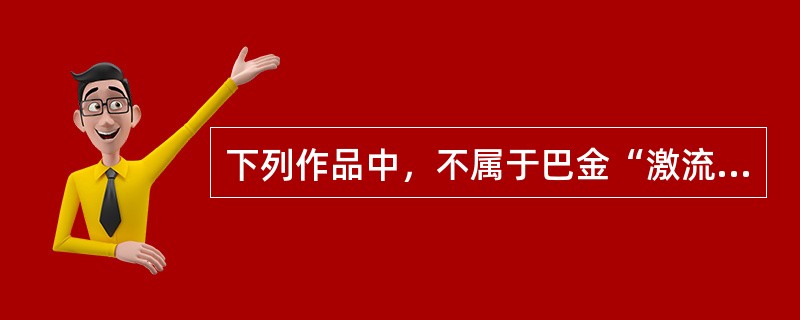 下列作品中，不属于巴金“激流...